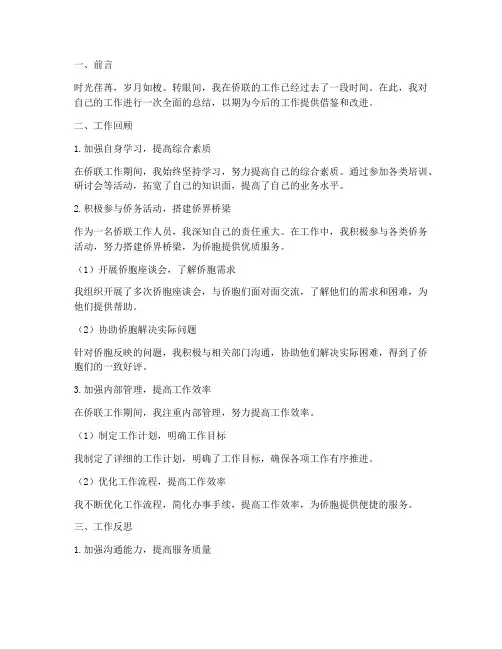 一、前言

时光荏苒，岁月如梭。转眼间，我在侨联的工作已经过去了一段时间。在此，我对自己的工作进行一次全面的总结，以期为今后的工作提供借鉴和改进。

二、工作回顾

1. 加强自身学习，提高综合素质

在侨联工作期间，我始终坚持学习，努力提高自己的综合素质。通过参加各类培训、研讨会等活动，拓宽了自己的知识面，提高了自己的业务水平。

2. 积极参与侨务活动，搭建侨界桥梁

作为一名侨联工作人员，我深知自己的责任重大。在工作中，我积极参与各类侨务活动，努力搭建侨界桥梁，为侨胞提供优质服务。

（1）开展侨胞座谈会，了解侨胞需求

我组织开展了多次侨胞座谈会，与侨胞们面对面交流，了解他们的需求和困难，为他们提供帮助。

（2）协助侨胞解决实际问题

针对侨胞反映的问题，我积极与相关部门沟通，协助他们解决实际困难，得到了侨胞们的一致好评。

3. 加强内部管理，提高工作效率

在侨联工作期间，我注重内部管理，努力提高工作效率。

（1）制定工作计划，明确工作目标

我制定了详细的工作计划，明确了工作目标，确保各项工作有序推进。

（2）优化工作流程，提高工作效率

我不断优化工作流程，简化办事手续，提高工作效率，为侨胞提供便捷的服务。

三、工作反思

1. 加强沟通能力，提高服务质量